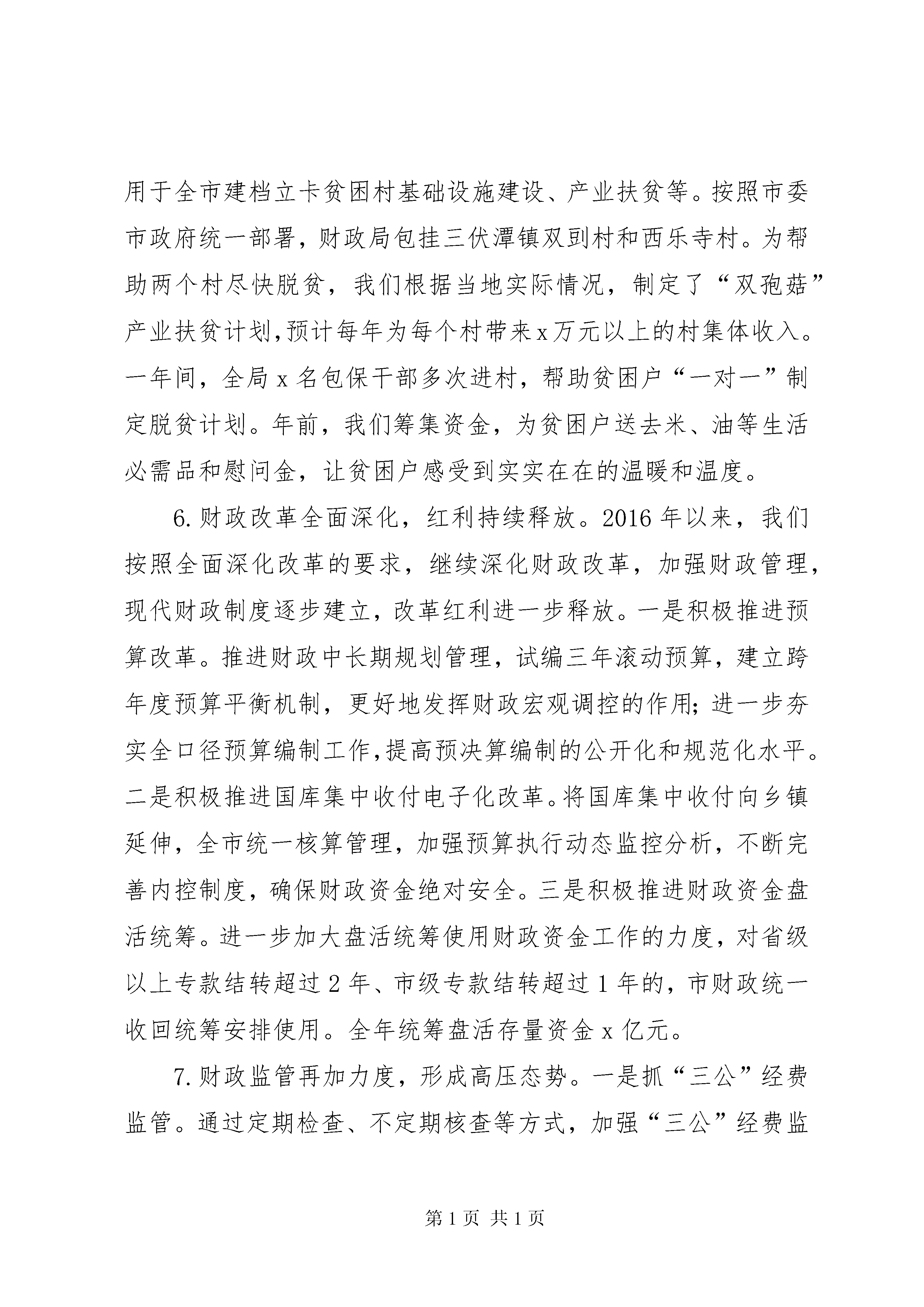 用于全市建档立卡贫困村基础设施建设、产业扶贫等。按照市委市政府统一部署，财政局包挂三伏潭镇双剅村和西乐寺村。为帮助两个村尽快脱贫，我们根据当地实际情况，制定了“双孢菇”产业扶贫计划,预计每年为每个村带来x万元以上的村集体收入。一年间，全局x名包保干部多次进村，帮助贫困户“一对一”制定脱贫计划。年前，我们筹集资金，为贫困户送去米、油等生活必需品和慰问金，让贫困户感受到实实在在的温暖和温度。

6.财政改革全面深化，红利持续释放。2016年以来，我们按照全面深化改革的要求，继续深化财政改革，加强财政管理，现代财政制度逐步建立，改革红利进一步释放。一是积极推进预算改革。推进财政中长期规划管理，试编三年滚动预算，建立跨年度预算平衡机制，更好地发挥财政宏观调控的作用;进一步夯实全口径预算编制工作,提高预决算编制的公开化和规范化水平。二是积极推进国库集中收付电子化改革。将国库集中收付向乡镇延伸，全市统一核算管理，加强预算执行动态监控分析，不断完善内控制度，确保财政资金绝对安全。三是积极推进财政资金盘活统筹。进一步加大盘活统筹使用财政资金工作的力度，对省级以上专款结转超过2年、市级专款结转超过1年的，市财政统一收回统筹安排使用。全年统筹盘活存量资金x亿元。

7.财政监管再加力度，形成高压态势。一是抓“三公”经费监管。通过定期检查、不定期核查等方式，加强“三公”经费监

第1页 共1页